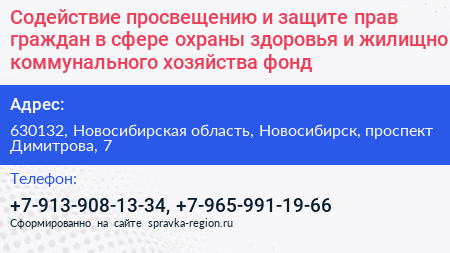 Содействие просвещению и защите прав граждан в сфере охраны здоровья и жилищно коммунального хозяйства фонд

Адрес:

630132, Новосибирская область, Новосибирск, проспект Димитрова, 7

Телефон:

+7-913-908-13-34, +7-965-991-19-66

Сформированно на сайте spravka-region.ru